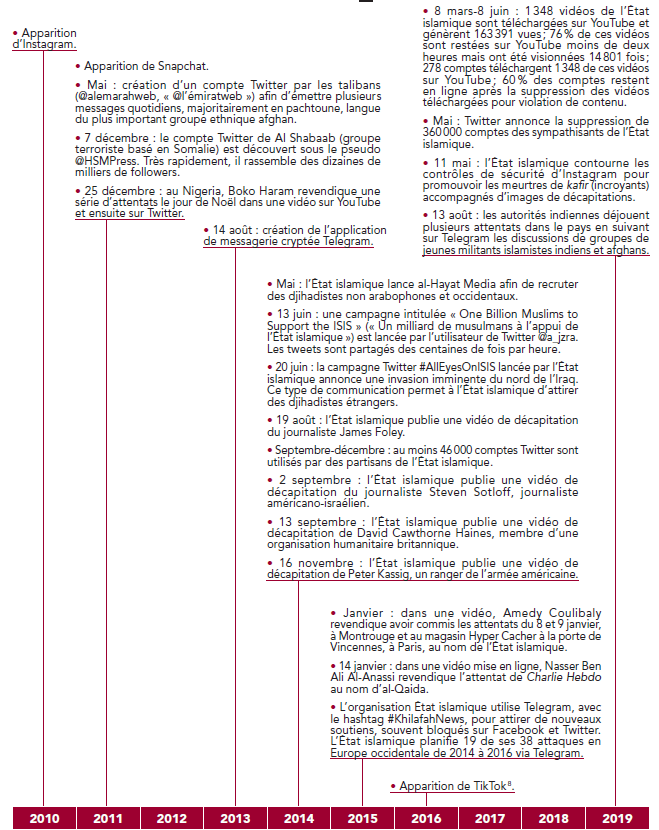 • Apparition d'Instagram.

• Apparition de Snapchat.

• Mai : création d'un compte Twitter par les talibans (@alemarahweb, « @l'émiratweb ») afin d'émettre plusieurs messages quotidiens, majoritairement en pachtoune, langue du plus important groupe ethnique afghan.

• 7 décembre : le compte Twitter de Al Shabaab (groupe terroriste basé en Somalie) est découvert sous le pseudo @HSMPress. Très rapidement, il rassemble des dizaines de milliers de followers.

• 25 décembre : au Nigeria, Boko Haram revendique une série d'attentats le jour de Noël dans une vidéo sur YouTube et ensuite sur Twitter.

• 14 août : création de l'application de messagerie cryptée Telegram.

• Mai : l'État islamique lance al-Hayat Media afin de recruter des djihadistes non arabophones et occidentaux.

• 13 juin : une campagne intitulée « One Billion Muslims to Support the ISIS » (« Un milliard de musulmans à l'appui de l'État islamique ») est lancée par l'utilisateur de Twitter @a_jzra. Les tweets sont partagés des centaines de fois par heure.

• 20 juin : la campagne Twitter #AllEyesOnISIS lancée par l'État islamique annonce une invasion imminente du nord de l'Iraq. Ce type de communication permet à l'État islamique d'attirer des djihadistes étrangers.

• 19 août : l'État islamique publie une vidéo de décapitation du journaliste James Foley.

• Septembre-décembre : au moins 46 000 comptes Twitter sont utilisés par des partisans de l'État islamique.

• 2 septembre : l'État islamique publie une vidéo de décapitation du journaliste Steven Sotloff, journaliste américano-israélien.

• 13 septembre : l'État islamique publie une vidéo de décapitation de David Cawthorne Haines, membre d'une organisation humanitaire britannique.

• 16 novembre : l'État islamique publie une vidéo de décapitation de Peter Kassig, un ranger de l'armée américaine.

• Janvier : dans une vidéo, Amedy Coulibaly revendique avoir commis les attentats du 8 et 9 janvier, à Montrouge et au magasin Hyper Cacher à la porte de Vincennes, à Paris, au nom de l'État islamique.

• 14 janvier : dans une vidéo mise en ligne, Nasser Ben Ali Al-Anassi revendique l'attentat de Charlie Hebdo au nom d'al-Qaida.

• L'organisation État islamique utilise Telegram, avec le hashtag #KhilafahNews, pour attirer de nouveaux soutiens, souvent bloqués sur Facebook et Twitter. L'État islamique planifie 19 de ses 38 attaques en Europe occidentale de 2014 à 2016 via Telegram.

• Apparition de TikTok$^8$.

• 8 mars-8 juin : 1 348 vidéos de l'État islamique sont téléchargées sur YouTube et génèrent 163 391 vues ; 76 % de ces vidéos sont restées sur YouTube moins de deux heures mais ont été visionnées 14 801 fois ; 278 comptes téléchargent 1 348 de ces vidéos sur YouTube ; 60 % des comptes restent en ligne après la suppression des vidéos téléchargées pour violation de contenu.

• Mai : Twitter annonce la suppression de 360 000 comptes des sympathisants de l'État islamique.

• 11 mai : l'État islamique contourne les contrôles de sécurité d'Instagram pour promouvoir les meurtres de kafir (incroyants) accompagnés d'images de décapitations.

• 13 août : les autorités indiennes déjouent plusieurs attentats dans le pays en suivant sur Telegram les discussions de groupes de jeunes militants islamistes indiens et afghans.

2010 2011 2012 2013 2014 2015 2016 2017 2018 2019